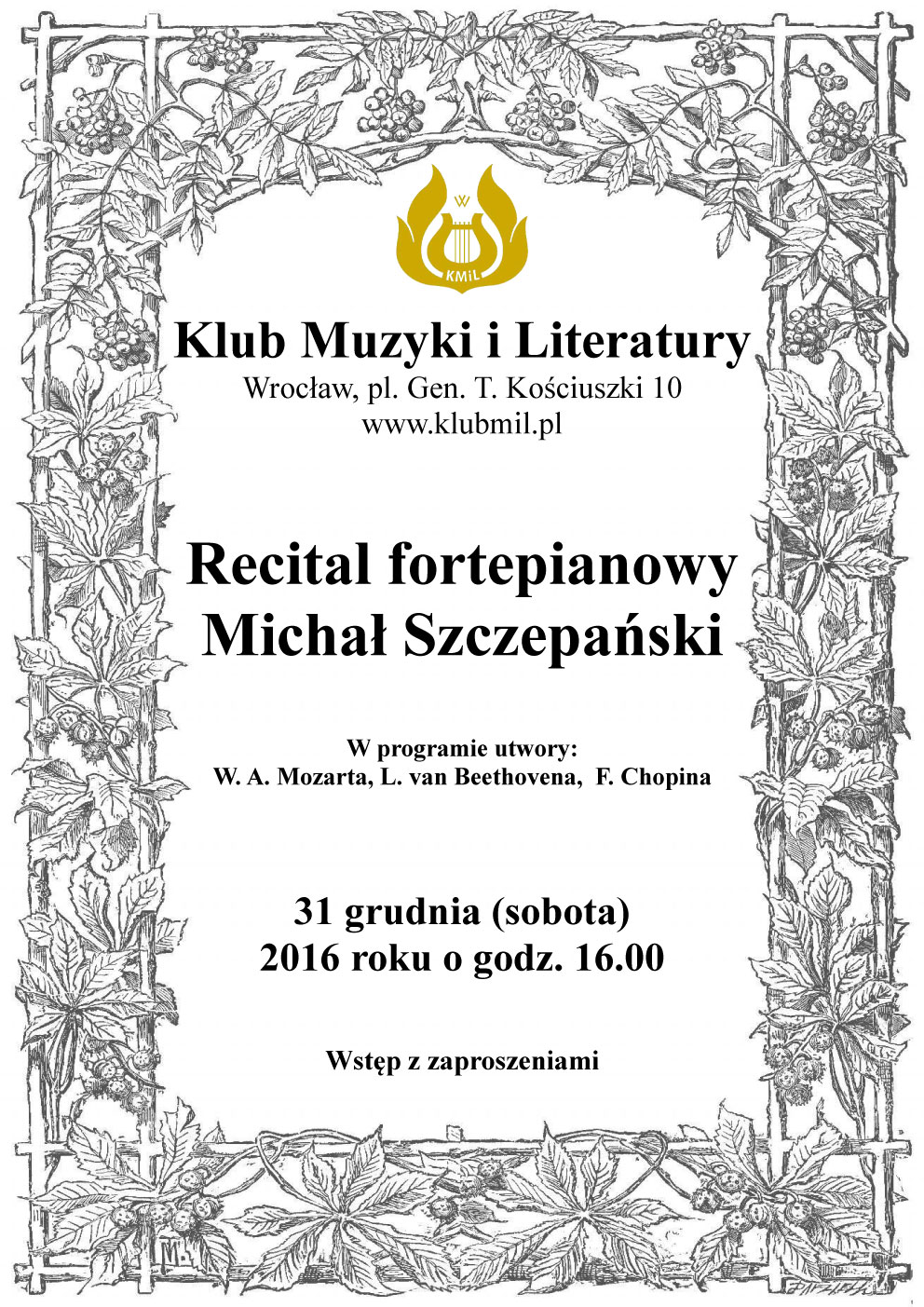 W
KMiL

Klub Muzyki i Literatury
Wrocław, pl. Gen. T. Kościuszki 10
www.klubmil.pl

Recital fortepianowy
Michał Szczepański

W programie utwory:
W. A. Mozarta, L. van Beethovena, F. Chopina

31 grudnia (sobota)
2016 roku o godz. 16.00

Wstęp z zaproszeniami